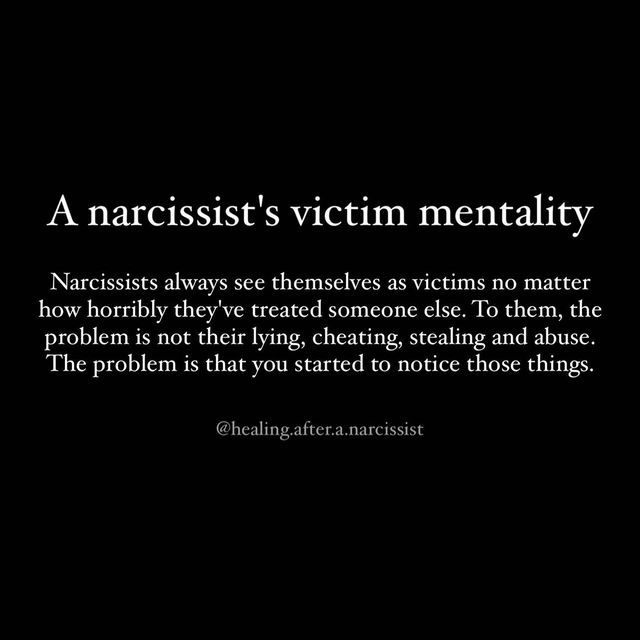 A narcissist's victim mentality

Narcissists always see themselves as victims no matter how horribly they've treated someone else. To them, the problem is not their lying, cheating, stealing and abuse. The problem is that you started to notice those things.

@healing.after.a.narcissist